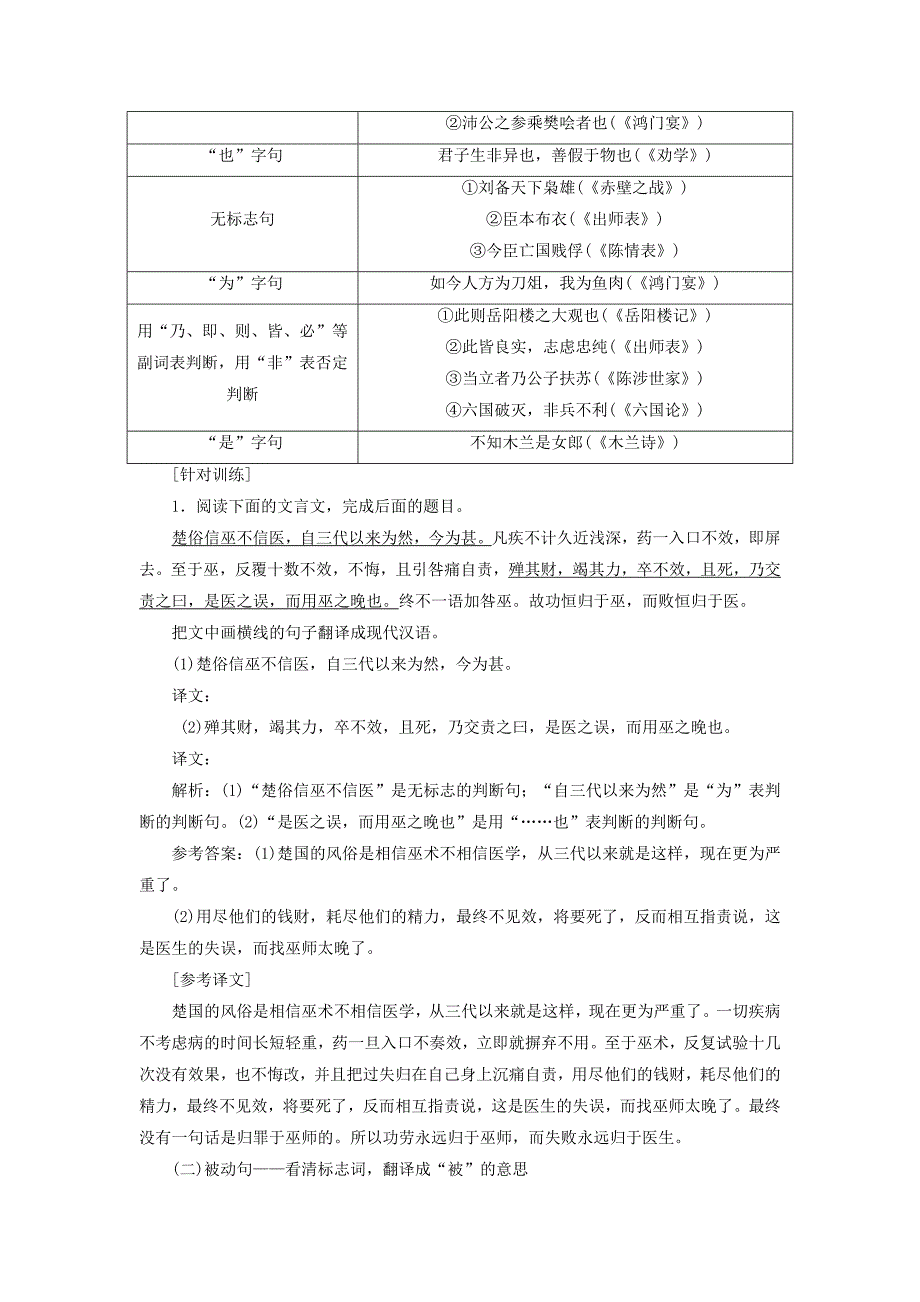 | | ②沛公之参乘樊哙者也(《鸿门宴》) |
|---|---|
| “也”字句 | 君子生非异也，善假于物也(《劝学》) |
| 无标志句 | ①刘备天下枭雄(《赤壁之战》) ②臣本布衣(《出师表》) ③今臣亡国贱俘(《陈情表》) |
| “为”字句 | 如今人方为刀俎，我为鱼肉(《鸿门宴》) |
| 用“乃、即、则、皆、必”等副词表判断，用“非”表否定判断 | ①此则岳阳楼之大观也(《岳阳楼记》) ②此皆良实，志虑忠纯(《出师表》) ③当立者乃公子扶苏(《陈涉世家》) ④六国破灭，非兵不利(《六国论》) |
| “是”字句 | 不知木兰是女郎(《木兰诗》) |

[针对训练]

1．阅读下面的文言文，完成后面的题目。

楚俗信巫不信医，自三代以来为然，今为甚。凡疾不计久近浅深，药一入口不效，即屏去。至于巫，反覆十数不效，不悔，且引咎痛自责，殚其财，竭其力，卒不效，且死，乃交责之曰，是医之误，而用巫之晚也。终不一语加咎巫。故功恒归于巫，而败恒归于医。

把文中画横线的句子翻译成现代汉语。

(1)楚俗信巫不信医，自三代以来为然，今为甚。

译文：

(2)殚其财，竭其力，卒不效，且死，乃交责之曰，是医之误，而用巫之晚也。

译文：

解析：(1)“楚俗信巫不信医”是无标志的判断句；“自三代以来为然”是“为”表判断的判断句。(2)“是医之误，而用巫之晚也”是用“……也”表判断的判断句。

参考答案：(1)楚国的风俗是相信巫术不相信医学，从三代以来就是这样，现在更为严重了。

(2)用尽他们的钱财，耗尽他们的精力，最终不见效，将要死了，反而相互指责说，这是医生的失误，而找巫师太晚了。

[参考译文]

楚国的风俗是相信巫术不相信医学，从三代以来就是这样，现在更为严重了。一切疾病不考虑病的时间长短轻重，药一旦入口不奏效，立即就摒弃不用。至于巫术，反复试验十几次没有效果，也不悔改，并且把过失归在自己身上沉痛自责，用尽他们的钱财，耗尽他们的精力，最终不见效，将要死了，反而相互指责说，这是医生的失误，而找巫师太晚了。最终没有一句话是归罪于巫师的。所以功劳永远归于巫师，而失败永远归于医生。

(二)被动句——看清标志词，翻译成“被”的意思